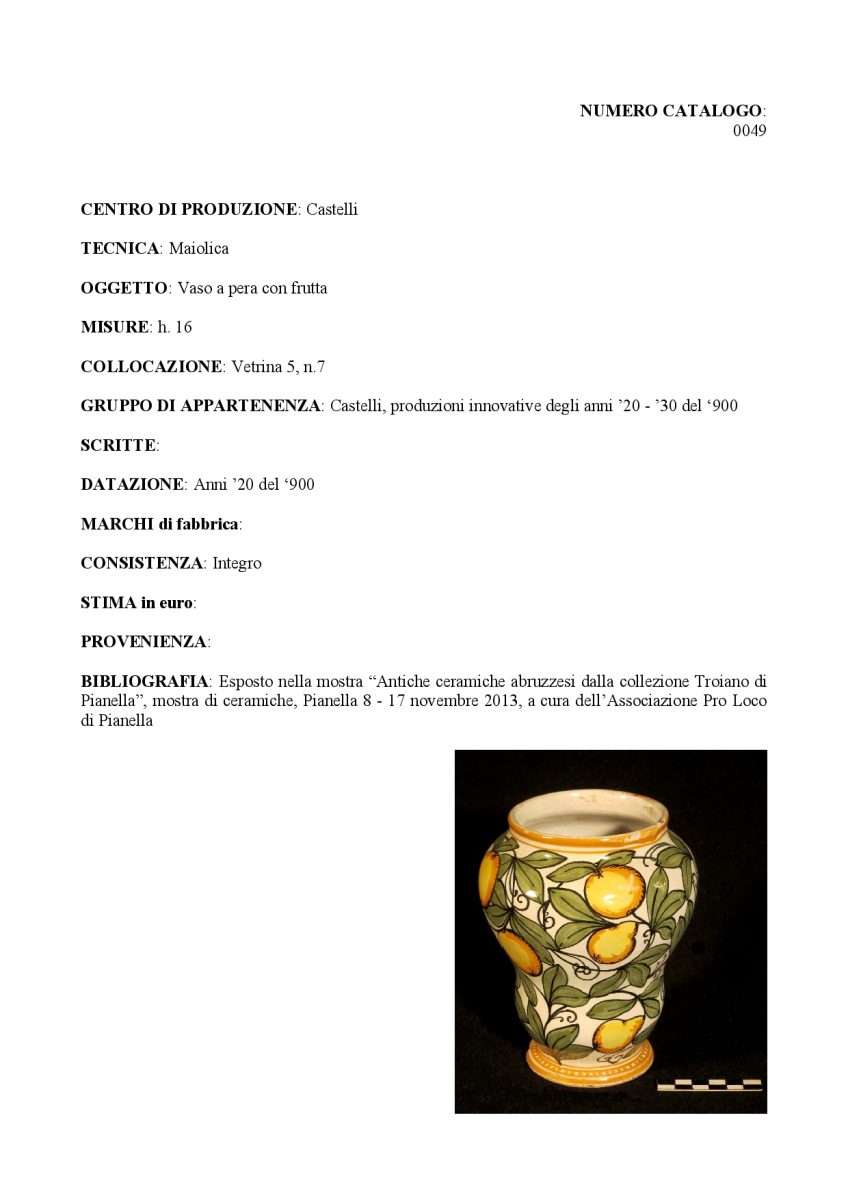 NUMERO CATALOGO:
0049

CENTRO DI PRODUZIONE: Castelli

TECNICA: Maiolica

OGGETTO: Vaso a pera con frutta

MISURE: h. 16

COLLOCAZIONE: Vetrina 5, n.7

GRUPPO DI APPARTENENZA: Castelli, produzioni innovative degli anni '20 - '30 del '900

SCRITTE:

DATAZIONE: Anni '20 del '900

MARCHI di fabbrica:

CONSISTENZA: Integro

STIMA in euro:

PROVENIENZA:

BIBLIOGRAFIA: Esposto nella mostra "Antiche ceramiche abruzzesi dalla collezione Troiano di Pianella", mostra di ceramiche, Pianella 8 - 17 novembre 2013, a cura dell'Associazione Pro Loco di Pianella